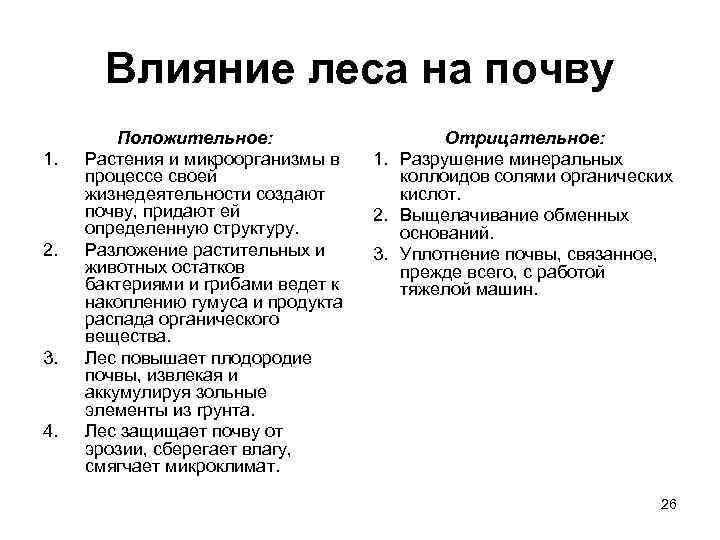 Влияние леса на почву

Положительное:

1. Растения и микроорганизмы в процессе своей жизнедеятельности создают почву, придают ей определенную структуру.
2. Разложение растительных и животных остатков бактериями и грибами ведет к накоплению гумуса и продукта распада органического вещества.
3. Лес повышает плодородие почвы, извлекая и аккумулируя зольные элементы из грунта.
4. Лес защищает почву от эрозии, сберегает влагу, смягчает микроклимат.

Отрицательное:

1. Разрушение минеральных коллоидов солями органических кислот.
2. Выщелачивание обменных оснований.
3. Уплотнение почвы, связанное, прежде всего, с работой тяжелой машин.

26